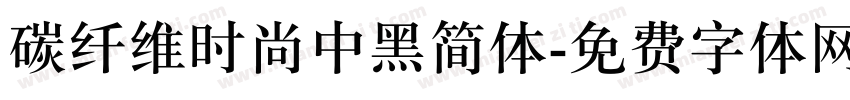 碳纤维时尚中黑简体-免费字体网